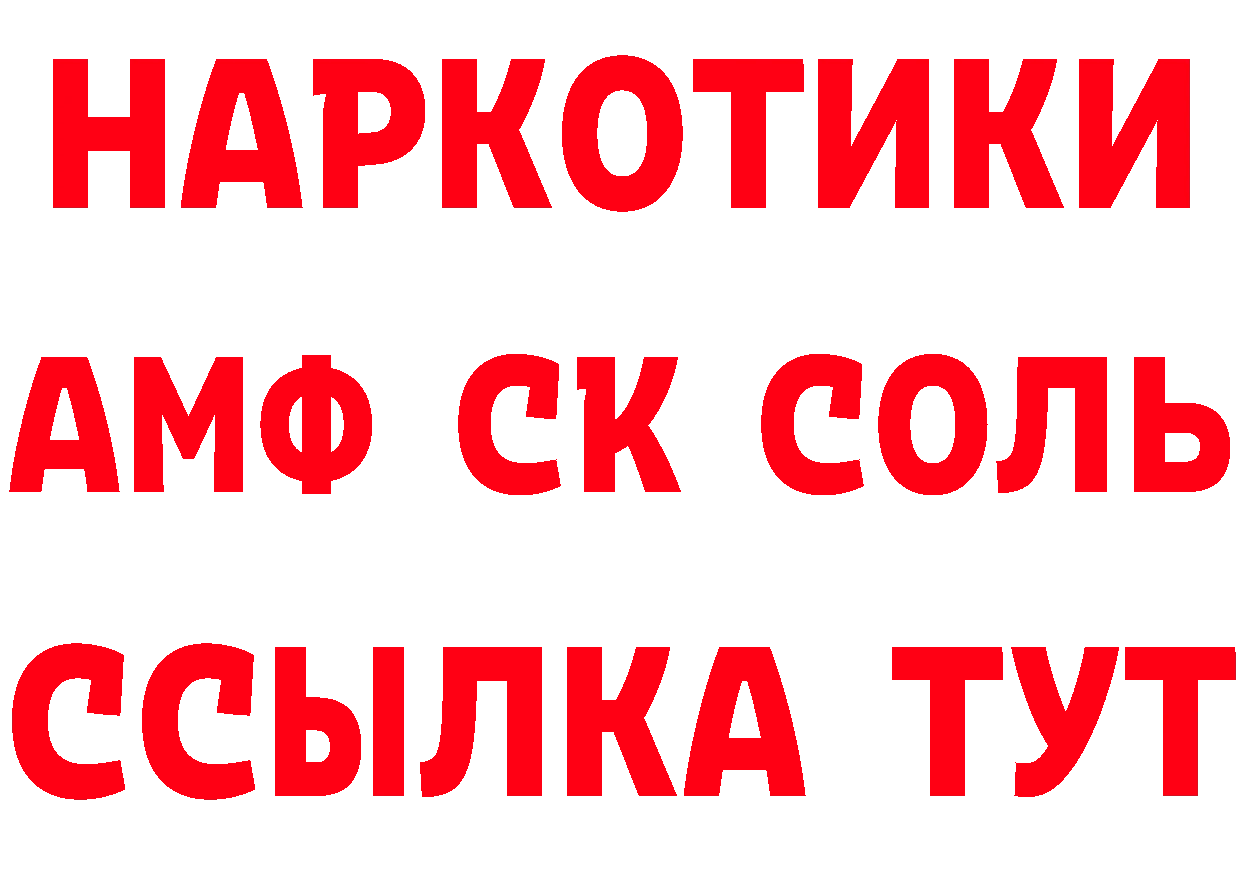 НАРКОТИКИ
АМФ СК СОЛЬ
ССЫЛКА ТУТ